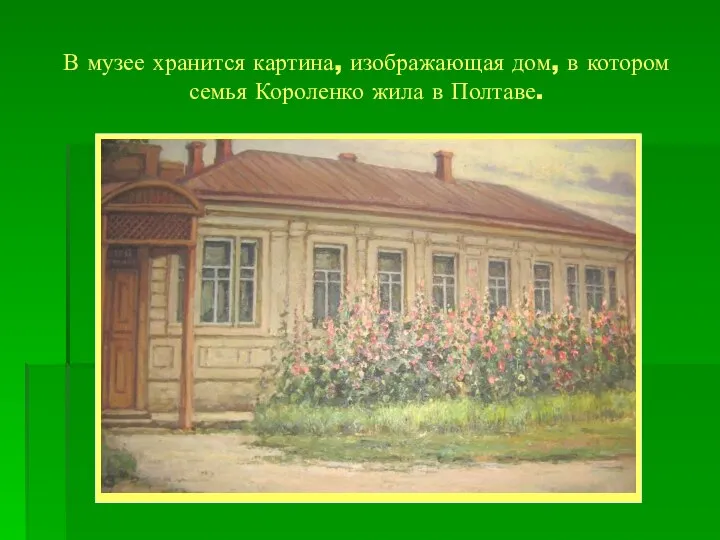 В музее хранится картина, изображающая дом, в котором семья Короленко жила в Полтаве.